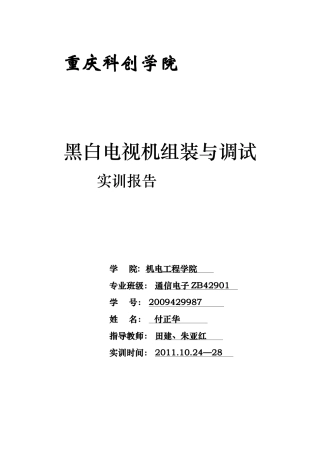 重庆科创学院

黑白电视机组装与调试
实训报告

学 院：机电工程学院
专业班级：通信电子 ZB42901
学 号：2009429987
姓 名：付正华
指导教师：田建、朱亚红
实训时间：2011.10.24—28